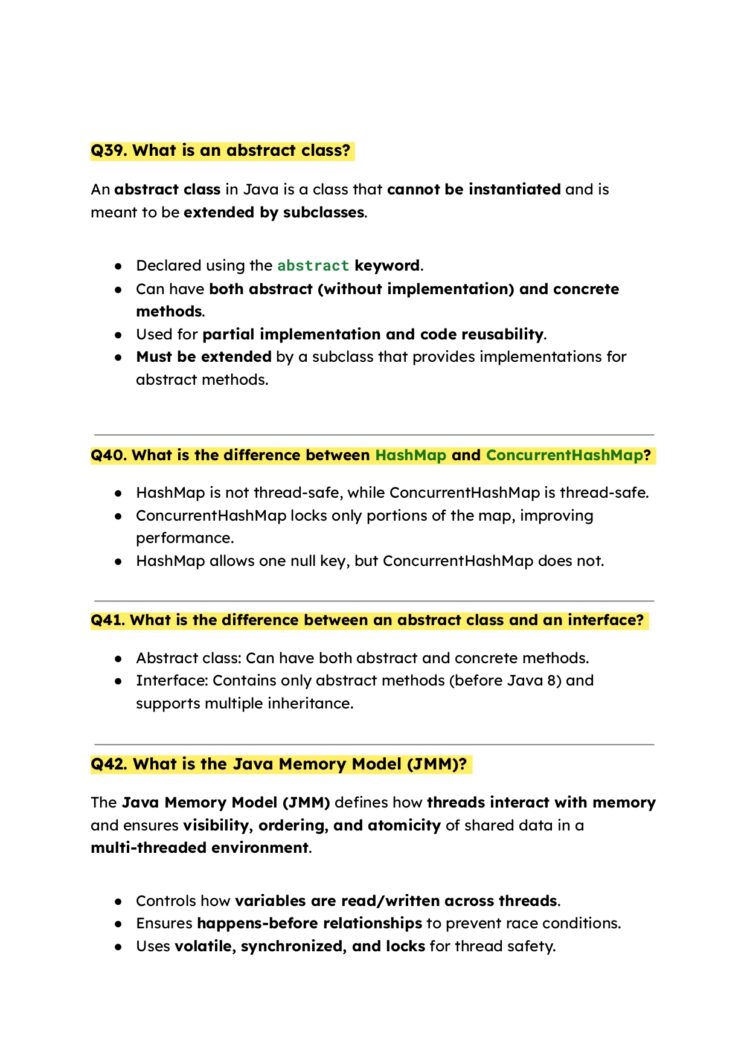 Q39. What is an abstract class?

An abstract class in Java is a class that cannot be instantiated and is meant to be extended by subclasses.

• Declared using the abstract keyword.
• Can have both abstract (without implementation) and concrete methods.
• Used for partial implementation and code reusability.
• Must be extended by a subclass that provides implementations for abstract methods.

Q40. What is the difference between HashMap and ConcurrentHashMap?

• HashMap is not thread-safe, while ConcurrentHashMap is thread-safe.
• ConcurrentHashMap locks only portions of the map, improving performance.
• HashMap allows one null key, but ConcurrentHashMap does not.

Q41. What is the difference between an abstract class and an interface?

• Abstract class: Can have both abstract and concrete methods.
• Interface: Contains only abstract methods (before Java 8) and supports multiple inheritance.

Q42. What is the Java Memory Model (JMM)?

The Java Memory Model (JMM) defines how threads interact with memory and ensures visibility, ordering, and atomicity of shared data in a multi-threaded environment.

• Controls how variables are read/written across threads.
• Ensures happens-before relationships to prevent race conditions.
• Uses volatile, synchronized, and locks for thread safety.